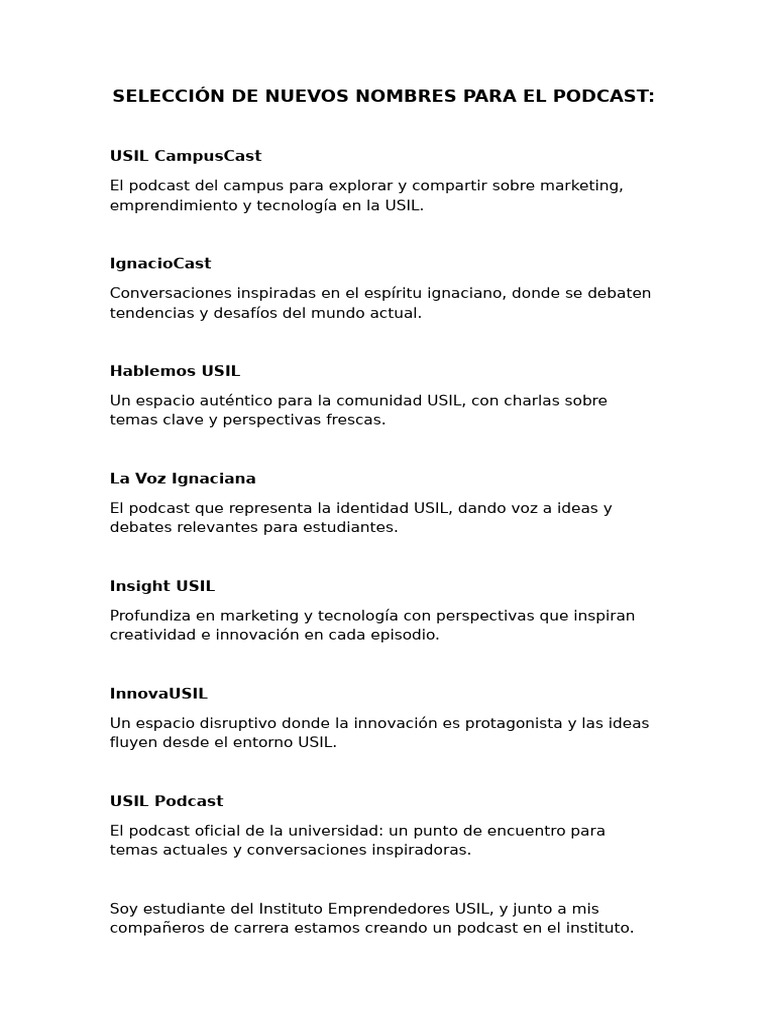 SELECCIÓN DE NUEVOS NOMBRES PARA EL PODCAST:

USIL CampusCast

El podcast del campus para explorar y compartir sobre marketing, emprendimiento y tecnología en la USIL.

IgnacioCast

Conversaciones inspiradas en el espíritu ignaciano, donde se debaten tendencias y desafíos del mundo actual.

Hablemos USIL

Un espacio auténtico para la comunidad USIL, con charlas sobre temas clave y perspectivas frescas.

La Voz Ignaciana

El podcast que representa la identidad USIL, dando voz a ideas y debates relevantes para estudiantes.

Insight USIL

Profundiza en marketing y tecnología con perspectivas que inspiran creatividad e innovación en cada episodio.

InnovaUSIL

Un espacio disruptivo donde la innovación es protagonista y las ideas fluyen desde el entorno USIL.

USIL Podcast

El podcast oficial de la universidad: un punto de encuentro para temas actuales y conversaciones inspiradoras.

Soy estudiante del Instituto Emprendedores USIL, y junto a mis compañeros de carrera estamos creando un podcast en el instituto.